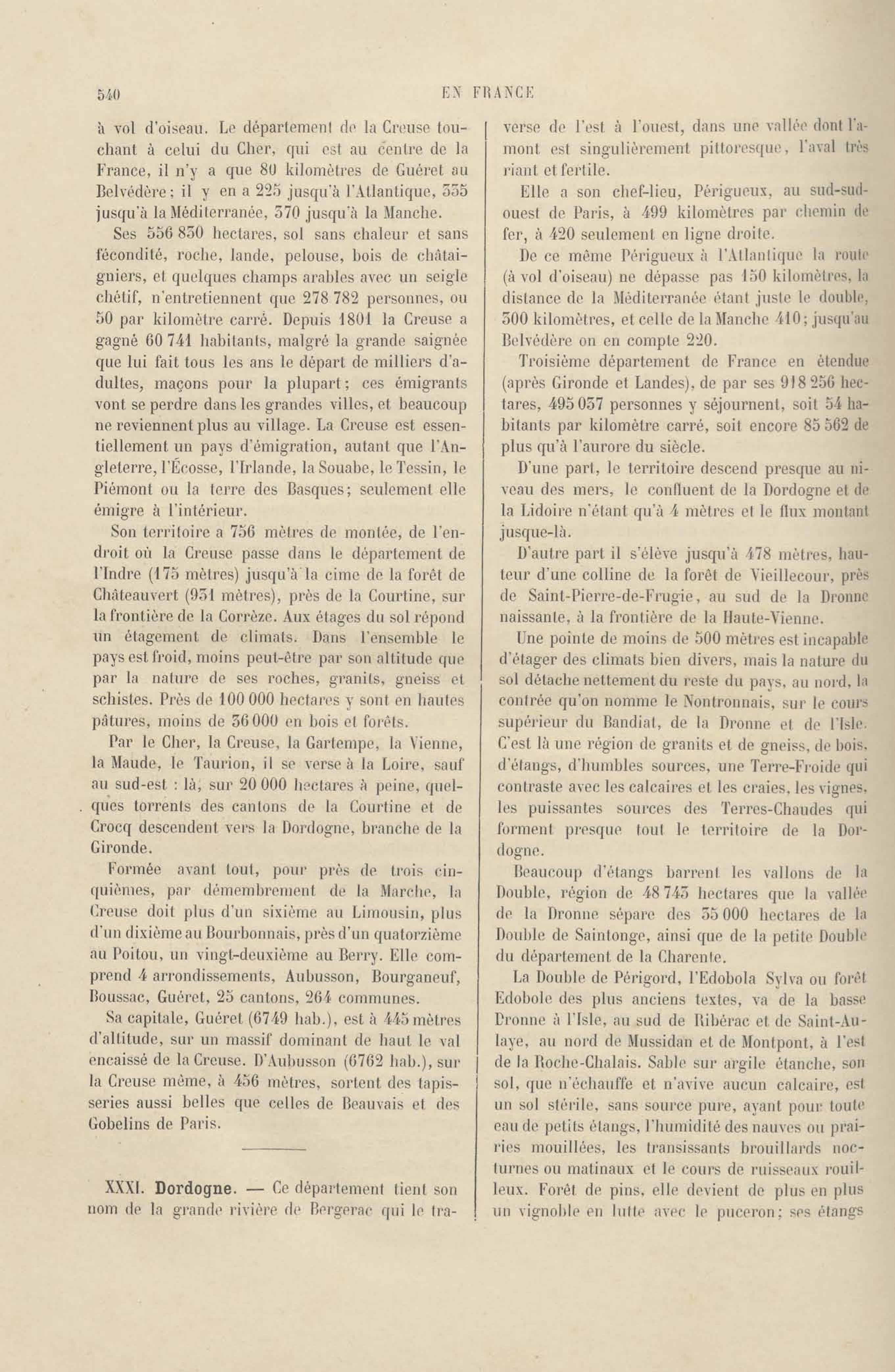 540 EN FRANCE

à vol d'oiseau. Le département de la Creuse touchant à celui du Cher, qui est au centre de la France, il n'y a que 80 kilomètres de Guéret au Belvédère; il y en a 225 jusqu'à l'Atlantique, 335 jusqu'à la Méditerranée, 370 jusqu'à la Manche.

Ses 556 830 hectares, sol sans chaleur et sans fécondité, roche, lande, pelouse, bois de châtaigniers, et quelques champs arables avec un seigle chétif, n'entretiennent que 278 782 personnes, ou 50 par kilomètre carré. Depuis 1801 la Creuse a gagné 60 741 habitants, malgré la grande saignée que lui fait tous les ans le départ de milliers d'adultes, maçons pour la plupart; ces émigrants vont se perdre dans les grandes villes, et beaucoup ne reviennent plus au village. La Creuse est essentiellement un pays d'émigration, autant que l'Angleterre, l'Écosse, l'Irlande, la Souabe, le Tessin, le Piémont ou la terre des Basques; seulement elle émigre à l'intérieur.

Son territoire a 756 mètres de montée, de l'endroit où la Creuse passe dans le département de l'Indre (175 mètres) jusqu'à la cime de la forêt de Châteauvert (931 mètres), près de la Courtine, sur la frontière de la Corrèze. Aux étages du sol répond un étagement de climats. Dans l'ensemble le pays est froid, moins peut-être par son altitude que par la nature de ses roches, granits, gneiss et schistes. Près de 100 000 hectares y sont en hautes pâtures, moins de 36 000 en bois et forêts.

Par le Cher, la Creuse, la Gartempe, la Vienne, la Maude, le Taurion, il se verse à la Loire, sauf au sud-est : là, sur 20 000 hectares à peine, quelques torrents des cantons de la Courtine et de Crocq descendent vers la Dordogne, branche de la Gironde.

Formée avant tout, pour près de trois cinquièmes, par démembrement de la Marche, la Creuse doit plus d'un sixième au Limousin, plus d'un dixième au Bourbonnais, près d'un quatorzième au Poitou, un vingt-deuxième au Berry. Elle comprend 4 arrondissements, Aubusson, Bourganeuf, Boussac, Guéret, 25 cantons, 264 communes.

Sa capitale, Guéret (6749 hab.), est à 445 mètres d'altitude, sur un massif dominant de haut le val encaissé de la Creuse. D'Aubusson (6762 hab.), sur la Creuse même, à 456 mètres, sortent des tapisseries aussi belles que celles de Beauvais et des Gobelins de Paris.

XXXI. Dordogne. — Ce département tient son nom de la grande rivière de Bergerac qui le traverse de l'est à l'ouest, dans une vallée dont l'amont est singulièrement pittoresque, l'aval très riant et fertile.

Elle a son chef-lieu, Périgueux, au sud-sud-ouest de Paris, à 499 kilomètres par chemin de fer, à 420 seulement en ligne droite.

De ce même Périgueux à l'Atlantique la route (à vol d'oiseau) ne dépasse pas 150 kilomètres, la distance de la Méditerranée étant juste le double, 300 kilomètres, et celle de la Manche 410; jusqu'au Belvédère on en compte 220.

Troisième département de France en étendue (après Gironde et Landes), de par ses 918 256 hectares, 495 037 personnes y séjournent, soit 54 habitants par kilomètre carré, soit encore 85 562 de plus qu'à l'aurore du siècle.

D'une part, le territoire descend presque au niveau des mers, le confluent de la Dordogne et de la Lidoire n'étant qu'à 4 mètres et le flux montant jusque-là.

D'autre part il s'élève jusqu'à 478 mètres, hauteur d'une colline de la forêt de Vieillecour, près de Saint-Pierre-de-Frugie, au sud de la Dronne naissante, à la frontière de la Haute-Vienne.

Une pointe de moins de 500 mètres est incapable d'étager des climats bien divers, mais la nature du sol détache nettement du reste du pays, au nord, la contrée qu'on nomme le Nontronnais, sur le cours supérieur du Bandiat, de la Dronne et de l'Isle. C'est là une région de granits et de gneiss, de bois, d'étangs, d'humbles sources, une Terre-Froide qui contraste avec les calcaires et les craies, les vignes, les puissantes sources des Terres-Chaudes qui forment presque tout le territoire de la Dordogne.

Beaucoup d'étangs barrent les vallons de la Double, région de 48 743 hectares que la vallée de la Dronne sépare des 35 000 hectares de la Double de Saintonge, ainsi que de la petite Double du département de la Charente.

La Double de Périgord, l'Edobola Sylva ou forêt Edobole des plus anciens textes, va de la basse Dronne à l'Isle, au sud de Ribérac et de Saint-Aulaye, au nord de Mussidan et de Montpont, à l'est de la Roche-Chalais. Sable sur argile étanche, son sol, que n'échauffe et n'avive aucun calcaire, est un sol stérile, sans source pure, ayant pour toute eau de petits étangs, l'humidité des nauves ou prairies mouillées, les transissants brouillards nocturnes ou matinaux et le cours de ruisseaux rouilleux. Forêt de pins, elle devient de plus en plus un vignoble en lutte avec le puceron; ses étangs